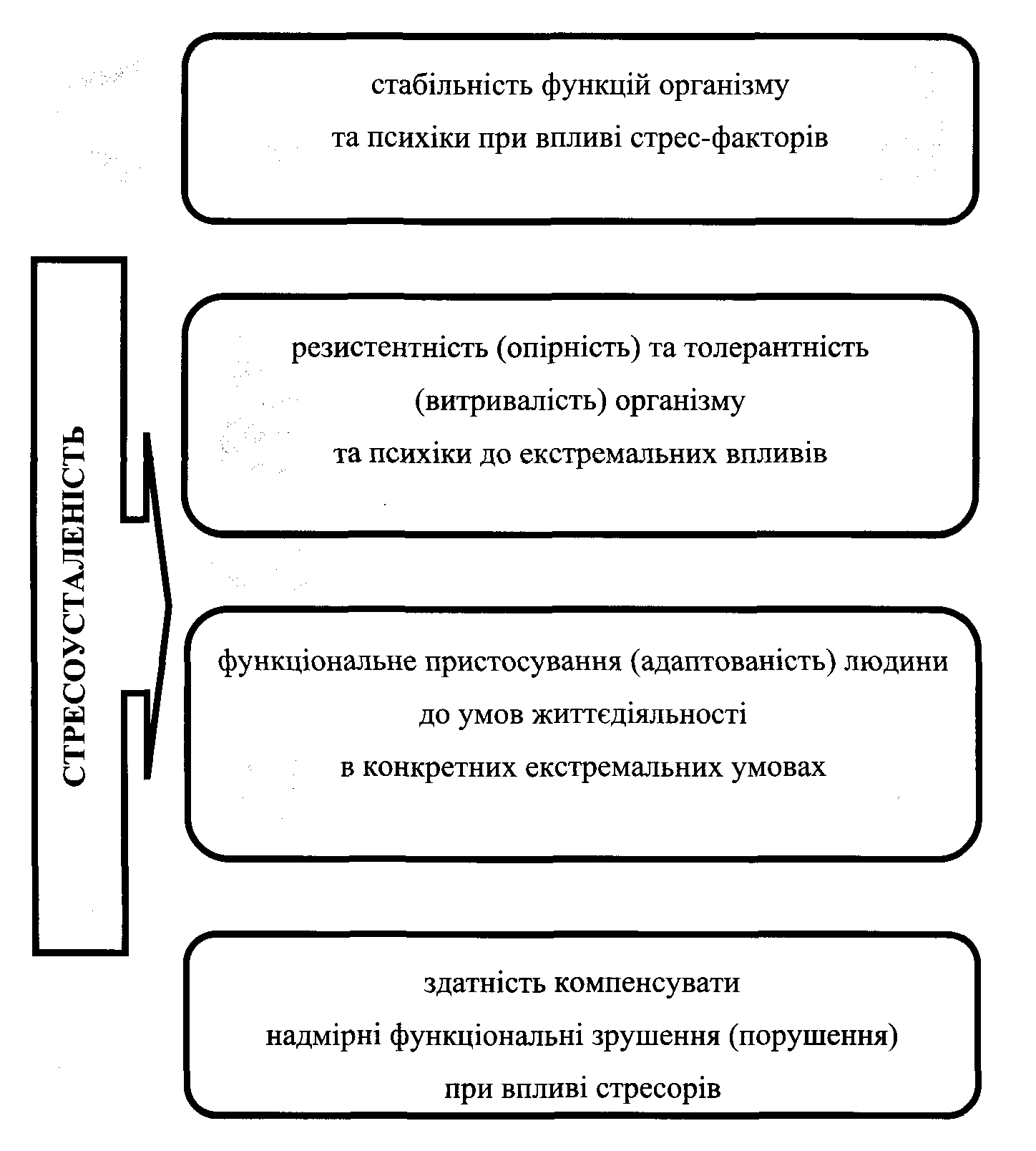 СТРЕСОУСТАЛЕНІСТЬ

стабільність функцій організму
та психіки при впливі стрес-факторів

резистентність (опірність) та толерантність
(витривалість) організму
та психіки до екстремальних впливів

функціональне пристосування (адаптованість) людини
до умов життєдіяльності
в конкретних екстремальних умовах

здатність компенсувати
надмірні функціональні зрушення (порушення)
при впливі стресорів